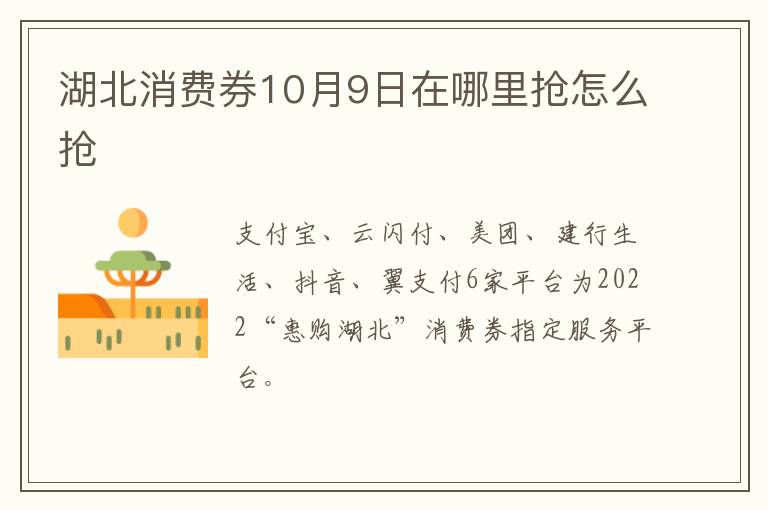 湖北消费券10月9日在哪里抢怎么抢

支付宝、云闪付、美团、建行生活、抖音、翼支付6家平台为2022“惠购湖北”消费券指定服务平台。